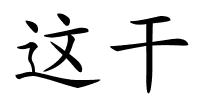 这干